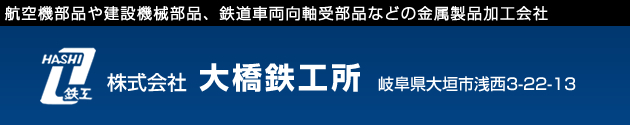 航空機部品や建設機械部品、鉄道車両向軸受部品などの金属製品加工会社

HASHI 鉄工

株式会社 大橋鉄工所 岐阜県大垣市浅西3-22-13